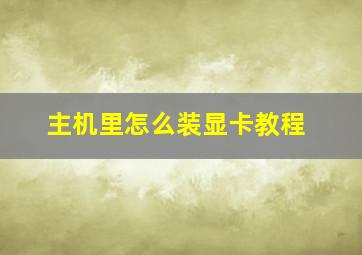 主机里怎么装显卡教程